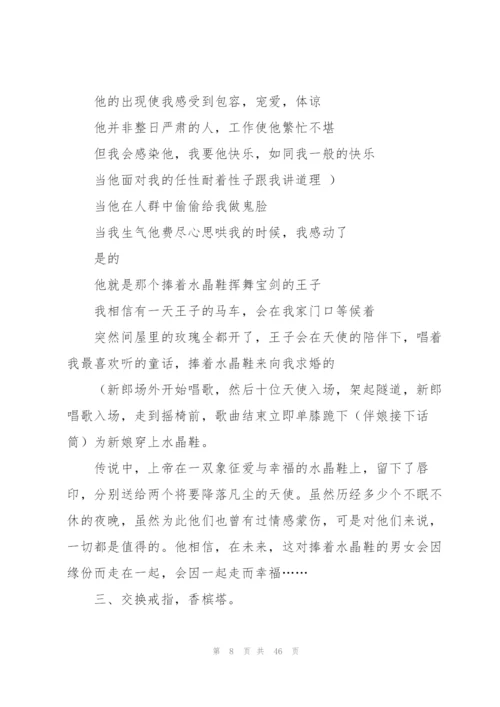 他的出现使我感受到包容，宠爱，体谅

他并非整日严肃的人，工作使他繁忙不堪

但我会感染他，我要他快乐，如同我一般的快乐

当他面对我的任性耐着性子跟我讲道理 ）

当他在人群中偷偷给我做鬼脸

当我生气他费尽心思哄我的时候，我感动了

是的

他就是那个捧着水晶鞋挥舞宝剑的王子

我相信有一天王子的马车，会在我家门口等候着

突然间屋里的玫瑰全都开了，王子会在天使的陪伴下，唱着我最喜欢听的童话，捧着水晶鞋来向我求婚的

（新郎场外开始唱歌，然后十位天使入场，架起隧道，新郎唱歌入场，走到摇椅前，歌曲结束立即单膝跪下（伴娘接下话筒）为新娘穿上水晶鞋。

传说中，上帝在一双象征爱与幸福的水晶鞋上，留下了唇印，分别送给两个将要降落凡尘的天使。虽然历经多少个不眠不休的夜晚，虽然为此他们也曾有过情感蒙伤，可是对他们来说，一切都是值得的。他相信，在未来，这对捧着水晶鞋的男女会因缘份而走在一起，会因一起走而幸福……

三、交换戒指，香槟塔。

第 8 页 共 46 页